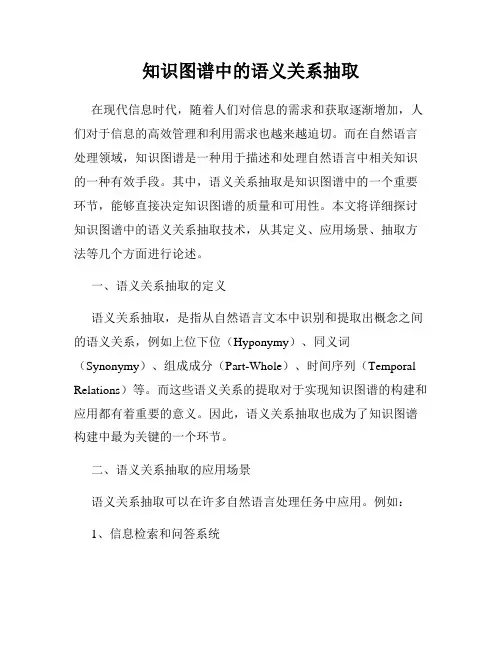 知识图谱中的语义关系抽取

在现代信息时代，随着人们对信息的需求和获取逐渐增加，人们对于信息的高效管理和利用需求也越来越迫切。而在自然语言处理领域，知识图谱是一种用于描述和处理自然语言中相关知识的一种有效手段。其中，语义关系抽取是知识图谱中的一个重要环节，能够直接决定知识图谱的质量和可用性。本文将详细探讨知识图谱中的语义关系抽取技术，从其定义、应用场景、抽取方法等几个方面进行论述。

一、语义关系抽取的定义

语义关系抽取，是指从自然语言文本中识别和提取出概念之间的语义关系，例如上位下位（Hyponymy）、同义词（Synonymy）、组成成分（Part-Whole）、时间序列（Temporal Relations）等。而这些语义关系的提取对于实现知识图谱的构建和应用都有着重要的意义。因此，语义关系抽取也成为了知识图谱构建中最为关键的一个环节。

二、语义关系抽取的应用场景

语义关系抽取可以在许多自然语言处理任务中应用。例如：

1、信息检索和问答系统